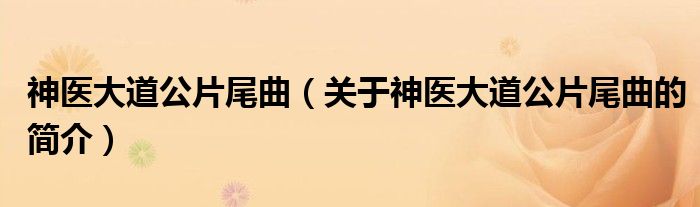 神医大道公片尾曲（关于神医大道公片尾曲的简介）